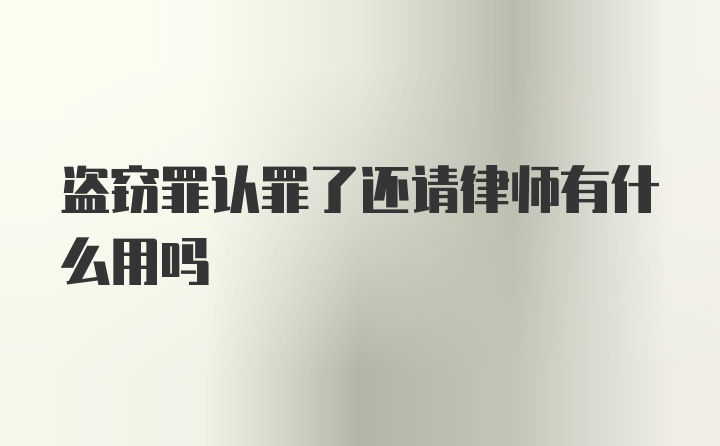 盗窃罪认罪了还请律师有什么用吗